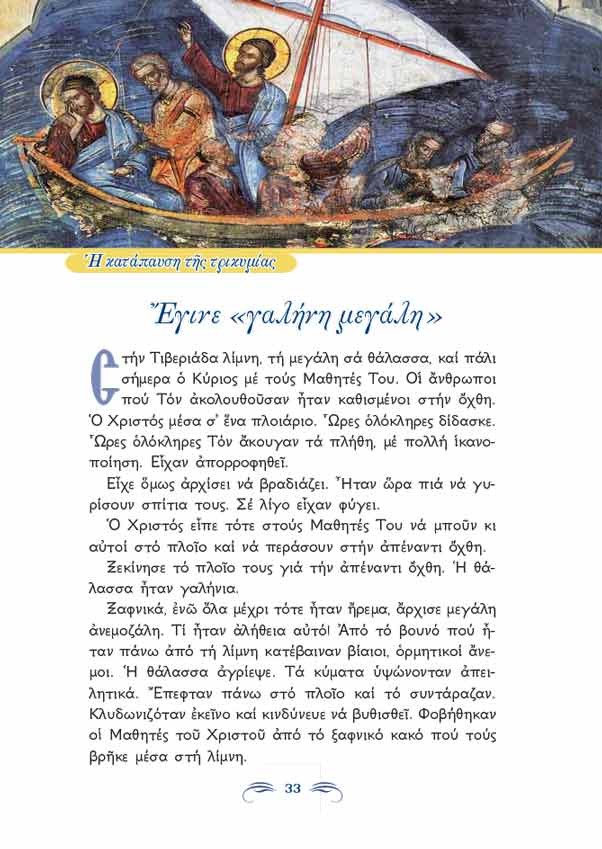 Ἡ κατάπαυση τῆς τρικυμίας

Ἔγινε «γαλήνη μεγάλη»

Στήν Τιβεριάδα λίμνη, τή μεγάλη σά θάλασσα, καί πάλι σήμερα ὁ Κύριος μέ τούς Μαθητές Του. Οἱ ἄνθρωποι πού Τόν ἀκολουθοῦσαν ἦταν καθισμένοι στήν ὄχθη. Ὁ Χριστός μέσα σ' ἕνα πλοιάριο. Ὧρες ὁλόκληρες δίδασκε. Ὧρες ὁλόκληρες Τόν ἄκουγαν τά πλήθη, μέ πολλή ἱκανοποίηση. Εἶχαν ἀπορροφηθεῖ.

Εἶχε ὅμως ἀρχίσει νά βραδιάζει. Ἦταν ὥρα πιά νά γυρίσουν σπίτια τους. Σέ λίγο εἶχαν φύγει.

Ὁ Χριστός εἶπε τότε στούς Μαθητές Του νά μποῦν κι αὐτοί στό πλοῖο καί νά περάσουν στήν ἀπέναντι ὄχθη.

Ξεκίνησε τό πλοῖο τους γιά τήν ἀπέναντι ὄχθη. Ἡ θάλασσα ἦταν γαλήνια.

Ξαφνικά, ἐνῶ ὅλα μέχρι τότε ἦταν ἤρεμα, ἄρχισε μεγάλη ἀνεμοζάλη. Τί ἦταν ἀλήθεια αὐτό! Ἀπό τό βουνό πού ἦταν πάνω ἀπό τή λίμνη κατέβαιναν βίαιοι, ὁρμητικοί ἄνεμοι. Ἡ θάλασσα ἀγρίεψε. Τά κύματα ὑψώνονταν ἀπειλητικά. Ἔπεφταν πάνω στό πλοῖο καί τό συντάραζαν. Κλυδωνιζόταν ἐκεῖνο καί κινδύνευε νά βυθισθεῖ. Φοβήθηκαν οἱ Μαθητές τοῦ Χριστοῦ ἀπό τό ξαφνικό κακό πού τούς βρῆκε μέσα στή λίμνη.

33